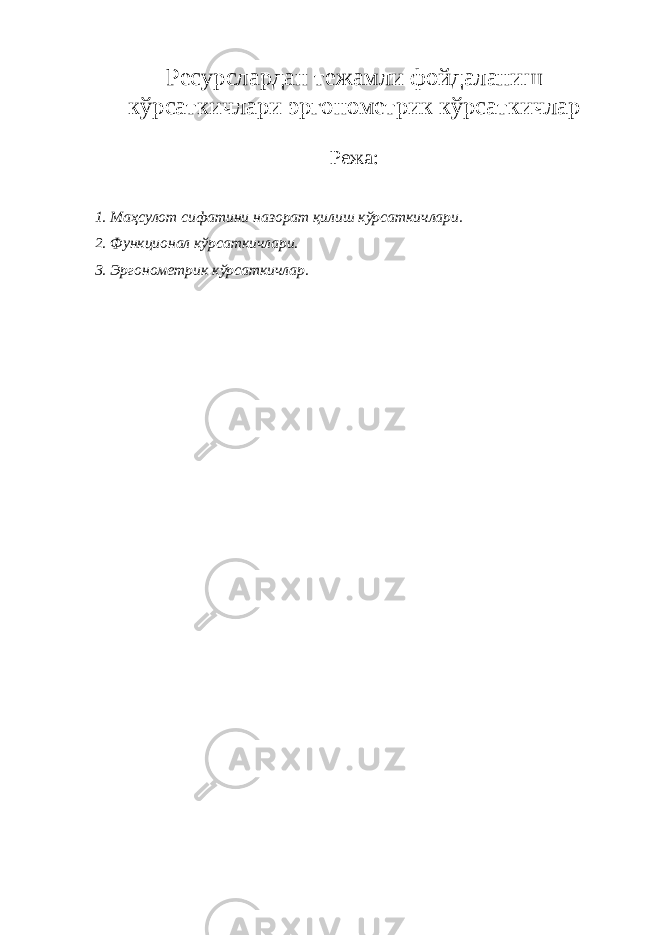 Ресурслардан тежамли фойдаланиш кўрсаткичлари эргонометрик кўрсаткичлар

Режа:

1. Маҳсулот сифатини назорат қилиш кўрсаткичлари.
2. Функционал кўрсаткичлари.
3. Эргонометрик кўрсаткичлар.

ARXIV.UZ

ARXIV.UZ

ARXIV.UZ

ARXIV.UZ